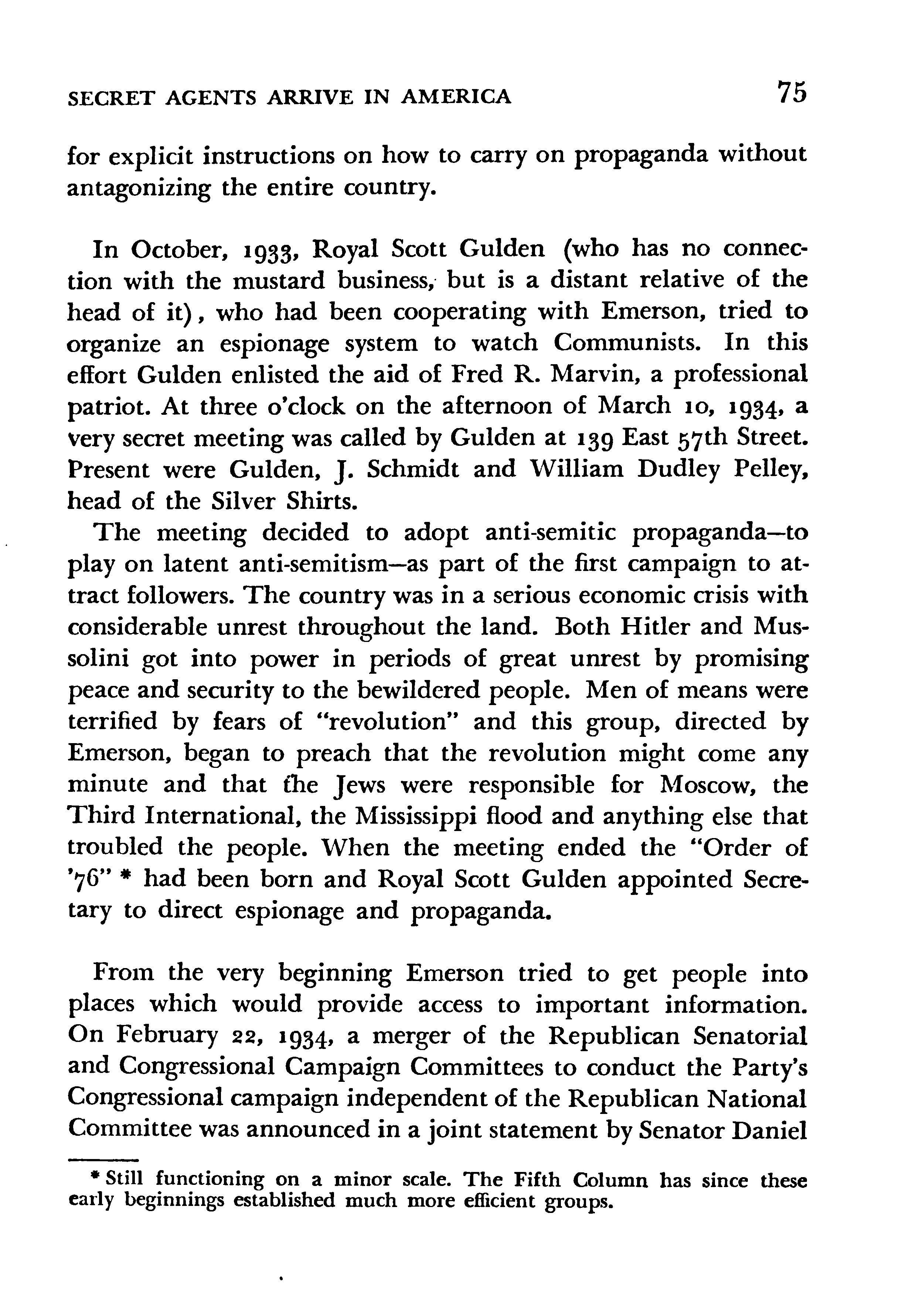 SECRET AGENTS ARRIVE IN AMERICA 75

for explicit instructions on how to carry on propaganda without antagonizing the entire country.

In October, 1933, Royal Scott Gulden (who has no connection with the mustard business, but is a distant relative of the head of it), who had been cooperating with Emerson, tried to organize an espionage system to watch Communists. In this effort Gulden enlisted the aid of Fred R. Marvin, a professional patriot. At three o'clock on the afternoon of March 10, 1934, a very secret meeting was called by Gulden at 139 East 57th Street. Present were Gulden, J. Schmidt and William Dudley Pelley, head of the Silver Shirts.

The meeting decided to adopt anti-semitic propaganda—to play on latent anti-semitism—as part of the first campaign to attract followers. The country was in a serious economic crisis with considerable unrest throughout the land. Both Hitler and Mussolini got into power in periods of great unrest by promising peace and security to the bewildered people. Men of means were terrified by fears of "revolution" and this group, directed by Emerson, began to preach that the revolution might come any minute and that the Jews were responsible for Moscow, the Third International, the Mississippi flood and anything else that troubled the people. When the meeting ended the "Order of '76" * had been born and Royal Scott Gulden appointed Secretary to direct espionage and propaganda.

From the very beginning Emerson tried to get people into places which would provide access to important information. On February 22, 1934, a merger of the Republican Senatorial and Congressional Campaign Committees to conduct the Party's Congressional campaign independent of the Republican National Committee was announced in a joint statement by Senator Daniel

* Still functioning on a minor scale. The Fifth Column has since these early beginnings established much more efficient groups.